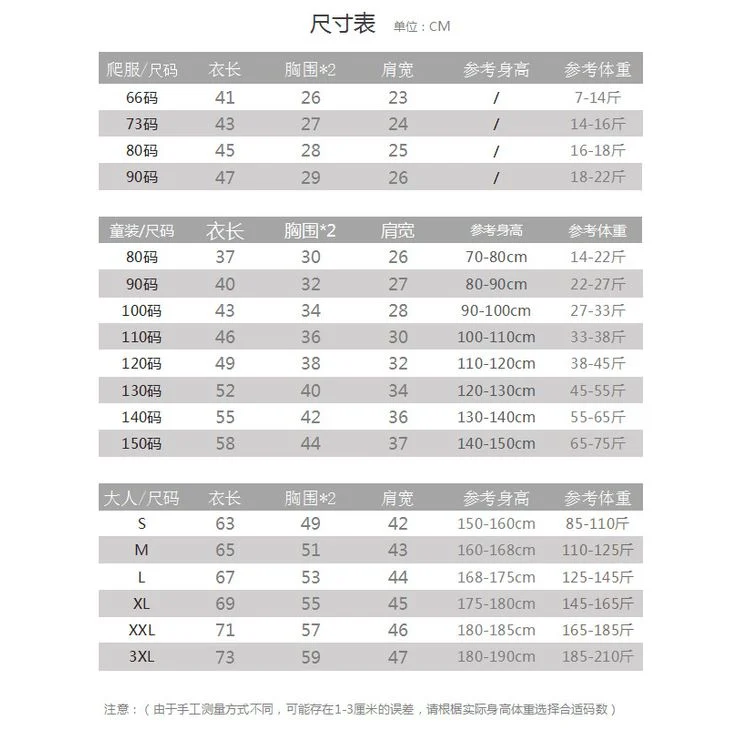 尺寸表 单位：CM

| 爬服/尺码 | 衣长 | 胸围*2 | 肩宽 | 参考身高 | 参考体重 |
|---|---|---|---|---|---|
| 66码 | 41 | 26 | 23 | / | 7-14斤 |
| 73码 | 43 | 27 | 24 | / | 14-16斤 |
| 80码 | 45 | 28 | 25 | / | 16-18斤 |
| 90码 | 47 | 29 | 26 | / | 18-22斤 |

| 童装/尺码 | 衣长 | 胸围*2 | 肩宽 | 参考身高 | 参考体重 |
|---|---|---|---|---|---|
| 80码 | 37 | 30 | 26 | 70-80cm | 14-22斤 |
| 90码 | 40 | 32 | 27 | 80-90cm | 22-27斤 |
| 100码 | 43 | 34 | 28 | 90-100cm | 27-33斤 |
| 110码 | 46 | 36 | 30 | 100-110cm | 33-38斤 |
| 120码 | 49 | 38 | 32 | 110-120cm | 38-45斤 |
| 130码 | 52 | 40 | 34 | 120-130cm | 45-55斤 |
| 140码 | 55 | 42 | 36 | 130-140cm | 55-65斤 |
| 150码 | 58 | 44 | 37 | 140-150cm | 65-75斤 |

| 大人/尺码 | 衣长 | 胸围*2 | 肩宽 | 参考身高 | 参考体重 |
|---|---|---|---|---|---|
| S | 63 | 49 | 42 | 150-160cm | 85-110斤 |
| M | 65 | 51 | 43 | 160-168cm | 110-125斤 |
| L | 67 | 53 | 44 | 168-175cm | 125-145斤 |
| XL | 69 | 55 | 45 | 175-180cm | 145-165斤 |
| XXL | 71 | 57 | 46 | 180-185cm | 165-185斤 |
| 3XL | 73 | 59 | 47 | 180-190cm | 185-210斤 |

注意：（由于手工测量方式不同，可能存在1-3厘米的误差，请根据实际身高体重选择合适码数）